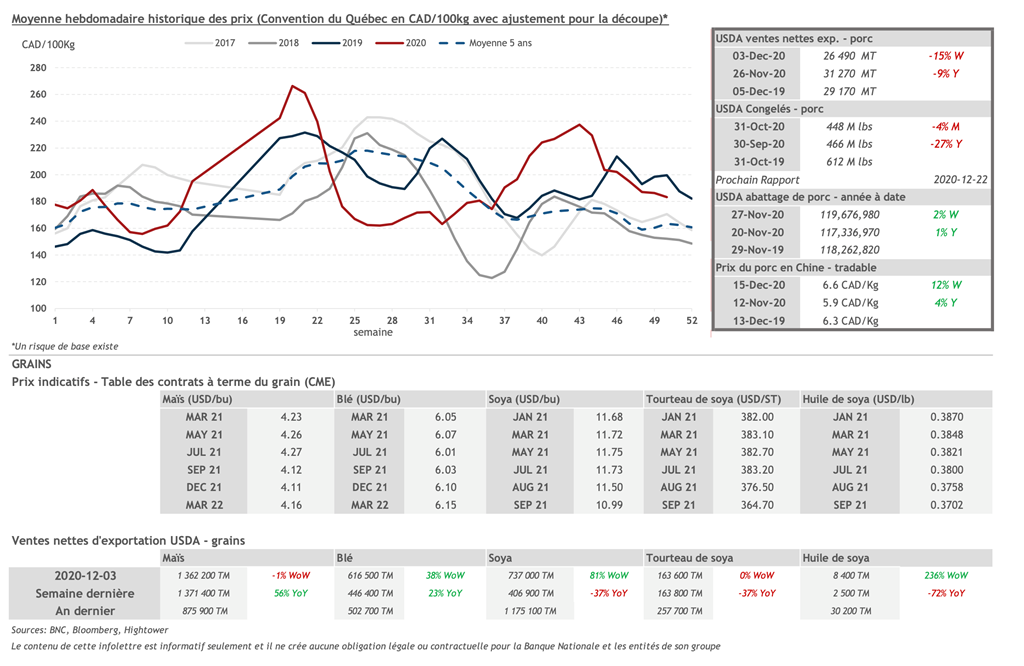 Moyenne hebdomadaire historique des prix (Convention du Québec en CAD/100kg avec ajustement pour la découpe)*

CAD/100Kg

2017 2018 2019 2020 Moyenne 5 ans

280 260 240 220 200 180 160 140 120 100

1 4 7 10 13 16 19 22 25 28 31 34 37 40 43 46 49 52

semaine

*Un risque de base existe

| USDA ventes nettes exp. - porc | | |
|---|---|---|
| 03-Dec-20 | 26 490 MT | -15% W |
| 26-Nov-20 | 31 270 MT | -9% Y |
| 05-Dec-19 | 29 170 MT | |
| USDA Congelés - porc | | |
| 31-Oct-20 | 448 M lbs | -4% M |
| 30-Sep-20 | 466 M lbs | -27% Y |
| 31-Oct-19 | 612 M lbs | |
| Prochain Rapport | | 2020-12-22 |
| USDA abattage de porc - année à date | | |
| 27-Nov-20 | 119,676,980 | 2% W |
| 20-Nov-20 | 117,336,970 | 1% Y |
| 29-Nov-19 | 118,262,820 | |
| Prix du porc en Chine - tradable | | |
| 15-Dec-20 | 6.6 CAD/Kg | 12% W |
| 12-Nov-20 | 5.9 CAD/Kg | 4% Y |
| 13-Dec-19 | 6.3 CAD/Kg | |

GRAINS

Prix indicatifs - Table des contrats à terme du grain (CME)

| Maïs (USD/bu) | | Blé (USD/bu) | | Soya (USD/bu) | | Tourteau de soya (USD/ST) | | Huile de soya (USD/lb) | |
|---|---|---|---|---|---|---|---|---|---|
| MAR 21 | 4.23 | MAR 21 | 6.05 | JAN 21 | 11.68 | JAN 21 | 382.00 | JAN 21 | 0.3870 |
| MAY 21 | 4.26 | MAY 21 | 6.07 | MAR 21 | 11.72 | MAR 21 | 383.10 | MAR 21 | 0.3848 |
| JUL 21 | 4.27 | JUL 21 | 6.01 | MAY 21 | 11.75 | MAY 21 | 382.70 | MAY 21 | 0.3821 |
| SEP 21 | 4.12 | SEP 21 | 6.03 | JUL 21 | 11.73 | JUL 21 | 383.20 | JUL 21 | 0.3800 |
| DEC 21 | 4.11 | DEC 21 | 6.10 | AUG 21 | 11.50 | AUG 21 | 376.50 | AUG 21 | 0.3758 |
| MAR 22 | 4.16 | MAR 22 | 6.15 | SEP 21 | 10.99 | SEP 21 | 364.70 | SEP 21 | 0.3702 |

Ventes nettes d'exportation USDA - grains

| | Maïs | | Blé | | Soya | | Tourteau de soya | | Huile de soya | |
|---|---|---|---|---|---|---|---|---|---|---|
| 2020-12-03 | 1 362 200 TM | -1% WoW | 616 500 TM | 38% WoW | 737 000 TM | 81% WoW | 163 600 TM | 0% WoW | 8 400 TM | 236% WoW |
| Semaine dernière | 1 371 400 TM | 56% YoY | 446 400 TM | 23% YoY | 406 900 TM | -37% YoY | 163 800 TM | -37% YoY | 2 500 TM | -72% YoY |
| An dernier | 875 900 TM | | 502 700 TM | | 1 175 100 TM | | 257 700 TM | | 30 200 TM | |

Sources: BNC, Bloomberg, Hightower

Le contenu de cette infolettre est informatif seulement et il ne crée aucune obligation légale ou contractuelle pour la Banque Nationale et les entités de son groupe